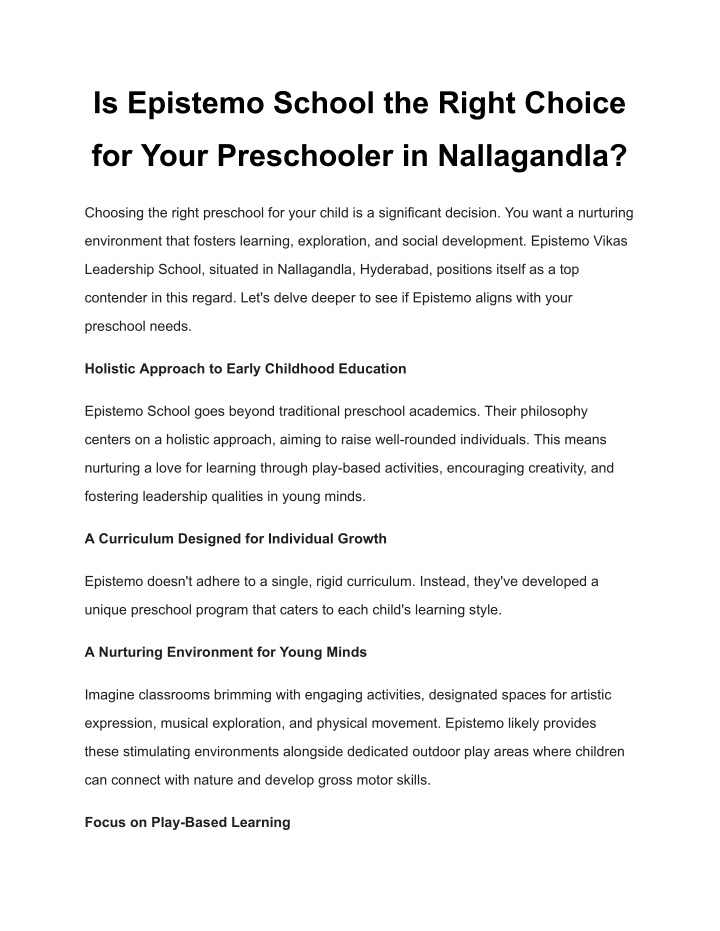 Is Epistemo School the Right Choice for Your Preschooler in Nallagandla?

Choosing the right preschool for your child is a significant decision. You want a nurturing environment that fosters learning, exploration, and social development. Epistemo Vikas Leadership School, situated in Nallagandla, Hyderabad, positions itself as a top contender in this regard. Let's delve deeper to see if Epistemo aligns with your preschool needs.

Holistic Approach to Early Childhood Education

Epistemo School goes beyond traditional preschool academics. Their philosophy centers on a holistic approach, aiming to raise well-rounded individuals. This means nurturing a love for learning through play-based activities, encouraging creativity, and fostering leadership qualities in young minds.

A Curriculum Designed for Individual Growth

Epistemo doesn't adhere to a single, rigid curriculum. Instead, they've developed a unique preschool program that caters to each child's learning style.

A Nurturing Environment for Young Minds

Imagine classrooms brimming with engaging activities, designated spaces for artistic expression, musical exploration, and physical movement. Epistemo likely provides these stimulating environments alongside dedicated outdoor play areas where children can connect with nature and develop gross motor skills.

Focus on Play-Based Learning